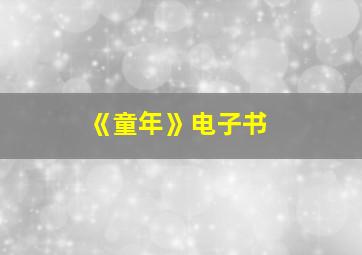 《童年》电子书